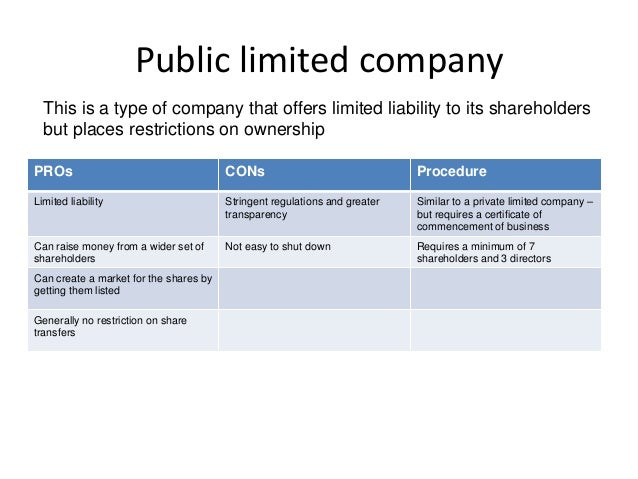 Public limited company

This is a type of company that offers limited liability to its shareholders but places restrictions on ownership

| PROs | CONs | Procedure |
|---|---|---|
| Limited liability | Stringent regulations and greater transparency | Similar to a private limited company – but requires a certificate of commencement of business |
| Can raise money from a wider set of shareholders | Not easy to shut down | Requires a minimum of 7 shareholders and 3 directors |
| Can create a market for the shares by getting them listed | | |
| Generally no restriction on share transfers | | |